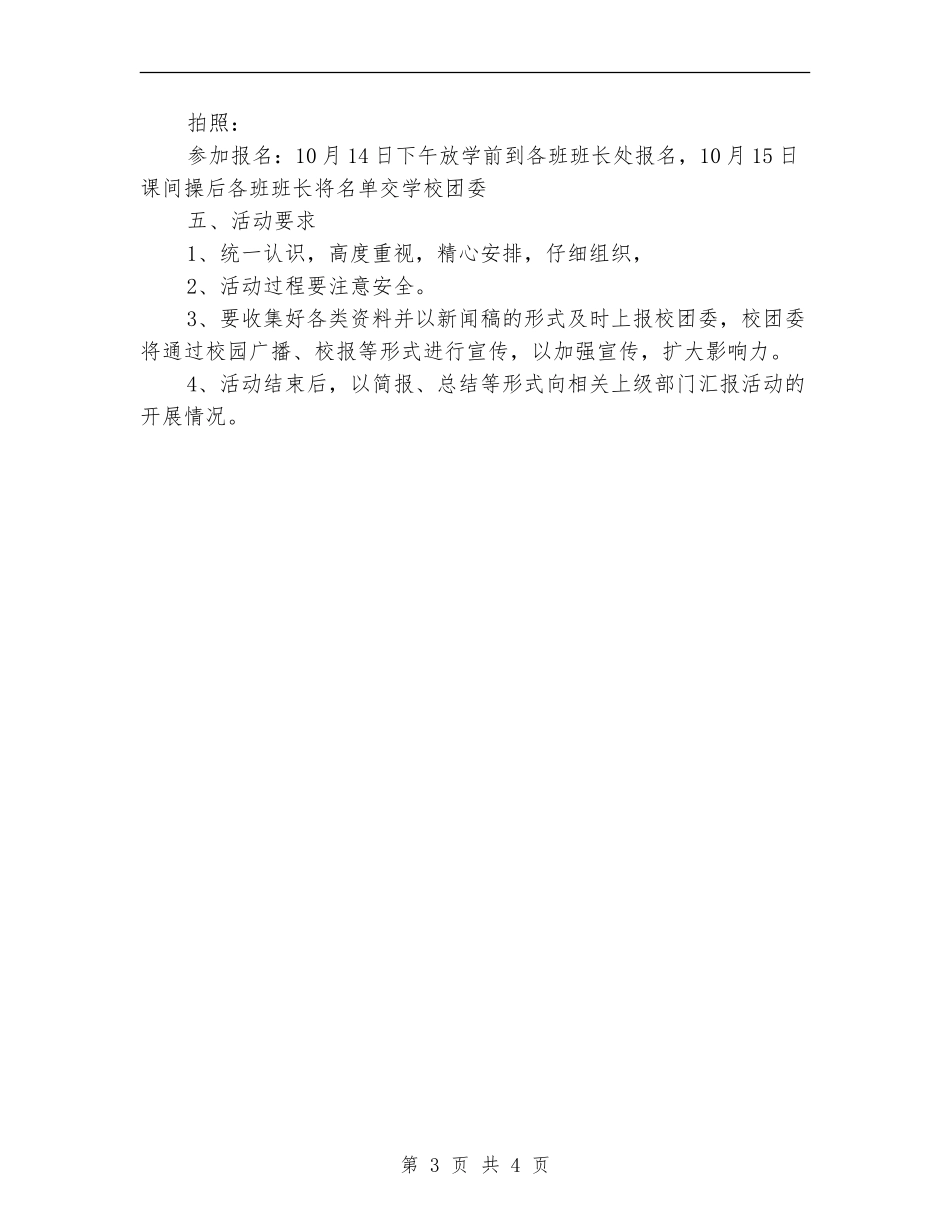 拍照：

参加报名：10月14日下午放学前到各班班长处报名，10月15日课间操后各班班长将名单交学校团委

五、活动要求

1、统一认识，高度重视，精心安排，仔细组织，

2、活动过程要注意安全。

3、要收集好各类资料并以新闻稿的形式及时上报校团委，校团委将通过校园广播、校报等形式进行宣传，以加强宣传，扩大影响力。

4、活动结束后，以简报、总结等形式向相关上级部门汇报活动的开展情况。

第 3 页 共 4 页